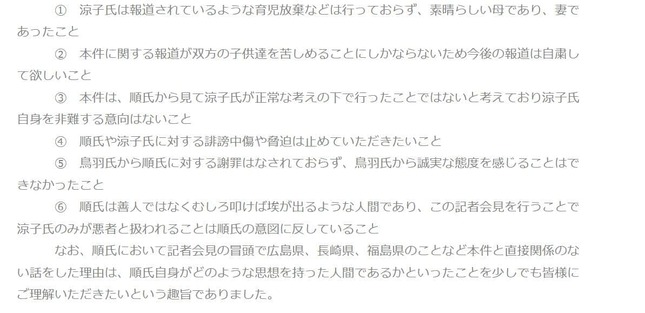 ① 涼子氏は報道されているような育児放棄などは行っておらず、素晴らしい母であり、妻であったこと

② 本件に関する報道が双方の子供達を苦しめることにしかならないため今後の報道は自粛して欲しいこと

③ 本件は、順氏から見て涼子氏が正常な考えの下で行ったことではないと考えており涼子氏自身を非難する意向はないこと

④ 順氏や涼子氏に対する誹謗中傷や脅迫は止めていただきたいこと

⑤ 鳥羽氏から順氏に対する謝罪はなされておらず、鳥羽氏から誠実な態度を感じることはできなかったこと

⑥ 順氏は善人ではなくむしろ叩けば埃が出るような人間であり、この記者会見を行うことで涼子氏のみが悪者と扱われることは順氏の意図に反していること

なお、順氏において記者会見の冒頭で広島県、長崎県、福島県のことなど本件と直接関係のない話をした理由は、順氏自身がどのような思想を持った人間であるかといったことを少しでも皆様にご理解いただきたいという趣旨でありました。